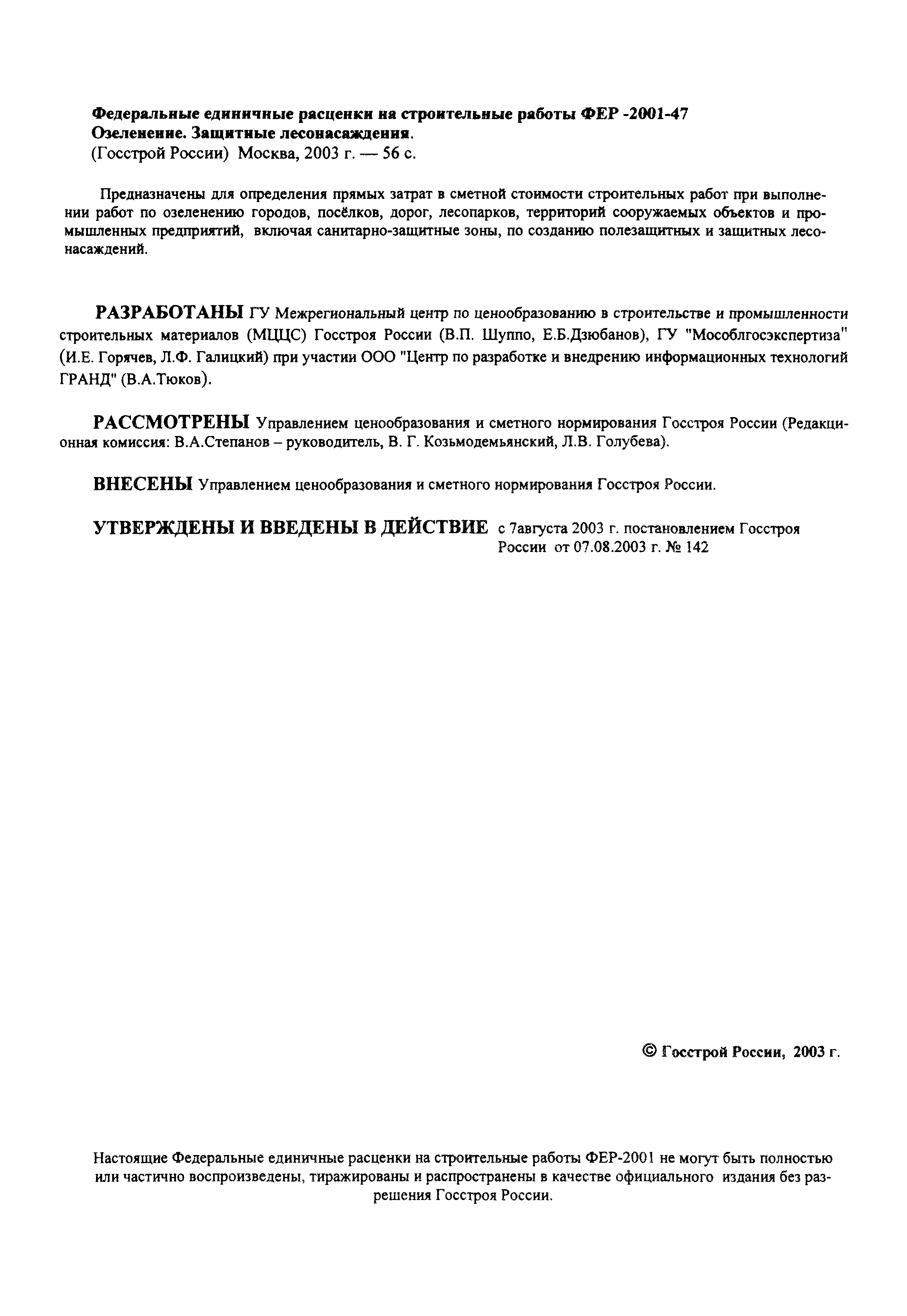 Федеральные единичные расценки на строительные работы ФЕР -2001-47
Озеленение. Защитные лесонасаждения.
(Госстрой России) Москва, 2003 г. — 56 с.

Предназначены для определения прямых затрат в сметной стоимости строительных работ при выполнении работ по озеленению городов, посёлков, дорог, лесопарков, территорий сооружаемых объектов и промышленных предприятий, включая санитарно-защитные зоны, по созданию полезащитных и защитных лесонасаждений.

РАЗРАБОТАНЫ ГУ Межрегиональный центр по ценообразованию в строительстве и промышленности строительных материалов (МЦЦС) Госстроя России (В.П. Шуппо, Е.Б.Дзюбанов), ГУ "Мособлгосэкспертиза" (И.Е. Горячев, Л.Ф. Галицкий) при участии ООО "Центр по разработке и внедрению информационных технологий ГРАНД" (В.А.Тюков).

РАССМОТРЕНЫ Управлением ценообразования и сметного нормирования Госстроя России (Редакционная комиссия: В.А.Степанов – руководитель, В. Г. Козьмодемьянский, Л.В. Голубева).

ВНЕСЕНЫ Управлением ценообразования и сметного нормирования Госстроя России.

УТВЕРЖДЕНЫ И ВВЕДЕНЫ В ДЕЙСТВИЕ с 7августа 2003 г. постановлением Госстроя России от 07.08.2003 г. № 142

© Госстрой России, 2003 г.

Настоящие Федеральные единичные расценки на строительные работы ФЕР-2001 не могут быть полностью или частично воспроизведены, тиражированы и распространены в качестве официального издания без разрешения Госстроя России.